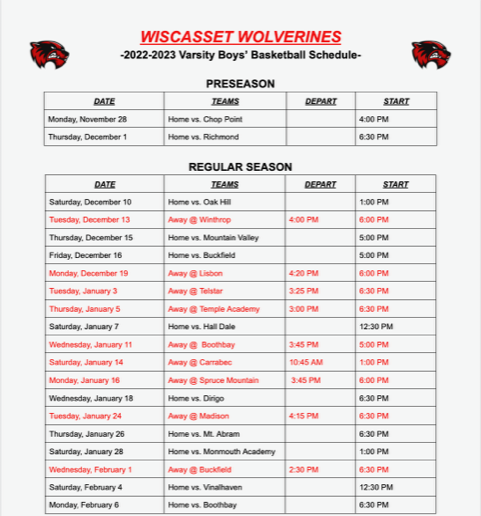 WISCASSET WOLVERINES
-2022-2023 Varsity Boys' Basketball Schedule-

PRESEASON

| DATE | TEAMS | DEPART | START |
|---|---|---|---|
| Monday, November 28 | Home vs. Chop Point | | 4:00 PM |
| Thursday, December 1 | Home vs. Richmond | | 6:30 PM |

REGULAR SEASON

| DATE | TEAMS | DEPART | START |
|---|---|---|---|
| Saturday, December 10 | Home vs. Oak Hill | | 1:00 PM |
| Tuesday, December 13 | Away @ Winthrop | 4:00 PM | 6:00 PM |
| Thursday, December 15 | Home vs. Mountain Valley | | 5:00 PM |
| Friday, December 16 | Home vs. Buckfield | | 5:00 PM |
| Monday, December 19 | Away @ Lisbon | 4:20 PM | 6:00 PM |
| Tuesday, January 3 | Away @ Telstar | 3:25 PM | 6:30 PM |
| Thursday, January 5 | Away @ Temple Academy | 3:00 PM | 6:30 PM |
| Saturday, January 7 | Home vs. Hall Dale | | 12:30 PM |
| Wednesday, January 11 | Away @ Boothbay | 3:45 PM | 5:00 PM |
| Saturday, January 14 | Away @ Carrabec | 10:45 AM | 1:00 PM |
| Monday, January 16 | Away @ Spruce Mountain | 3:45 PM | 6:00 PM |
| Wednesday, January 18 | Home vs. Dirigo | | 6:30 PM |
| Tuesday, January 24 | Away @ Madison | 4:15 PM | 6:30 PM |
| Thursday, January 26 | Home vs. Mt. Abram | | 6:30 PM |
| Saturday, January 28 | Home vs. Monmouth Academy | | 1:00 PM |
| Wednesday, February 1 | Away @ Buckfield | 2:30 PM | 6:30 PM |
| Saturday, February 4 | Home vs. Vinalhaven | | 12:30 PM |
| Monday, February 6 | Home vs. Boothbay | | 6:30 PM |